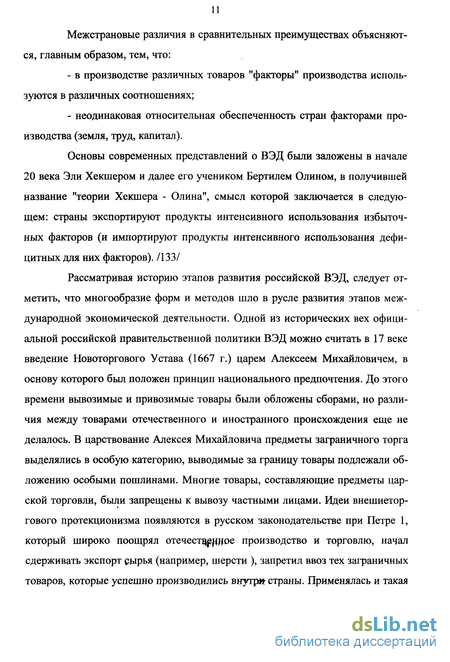 11

Межстрановые различия в сравнительных преимуществах объясняются, главным образом, тем, что:

- в производстве различных товаров "факторы" производства используются в различных соотношениях;

- неодинаковая относительная обеспеченность стран факторами производства (земля, труд, капитал).

Основы современных представлений о ВЭД были заложены в начале 20 века Эли Хекшером и далее его учеником Бертилем Олином, в получившей название "теории Хекшера - Олина", смысл которой заключается в следующем: страны экспортируют продукты интенсивного использования избыточных факторов (и импортируют продукты интенсивного использования дефицитных для них факторов). /133/

Рассматривая историю этапов развития российской ВЭД, следует отметить, что многообразие форм и методов шло в русле развития этапов международной экономической деятельности. Одной из исторических вех официальной российской правительственной политики ВЭД можно считать в 17 веке введение Новоторгового Устава (1667 г.) царем Алексеем Михайловичем, в основу которого был положен принцип национального предпочтения. До этого времени вывозимые и привозимые товары были обложены сборами, но различия между товарами отечественного и иностранного происхождения еще не делалось. В царствование Алексея Михайловича предметы заграничного торга выделялись в особую категорию, выводимые за границу товары подлежали обложению особыми пошлинами. Многие товары, составляющие предметы царской торговли, были запрещены к вывозу частными лицами. Идеи внешнеторгового протекционизма появляются в русском законодательстве при Петре 1, который широко поощрял отечественное производство и торговлю, начал сдерживать экспорт сырья (например, шерсти ), запретил ввоз тех заграничных товаров, которые успешно производились внутри страны. Применялась и такая

dsLib.net
библиотека диссертаций